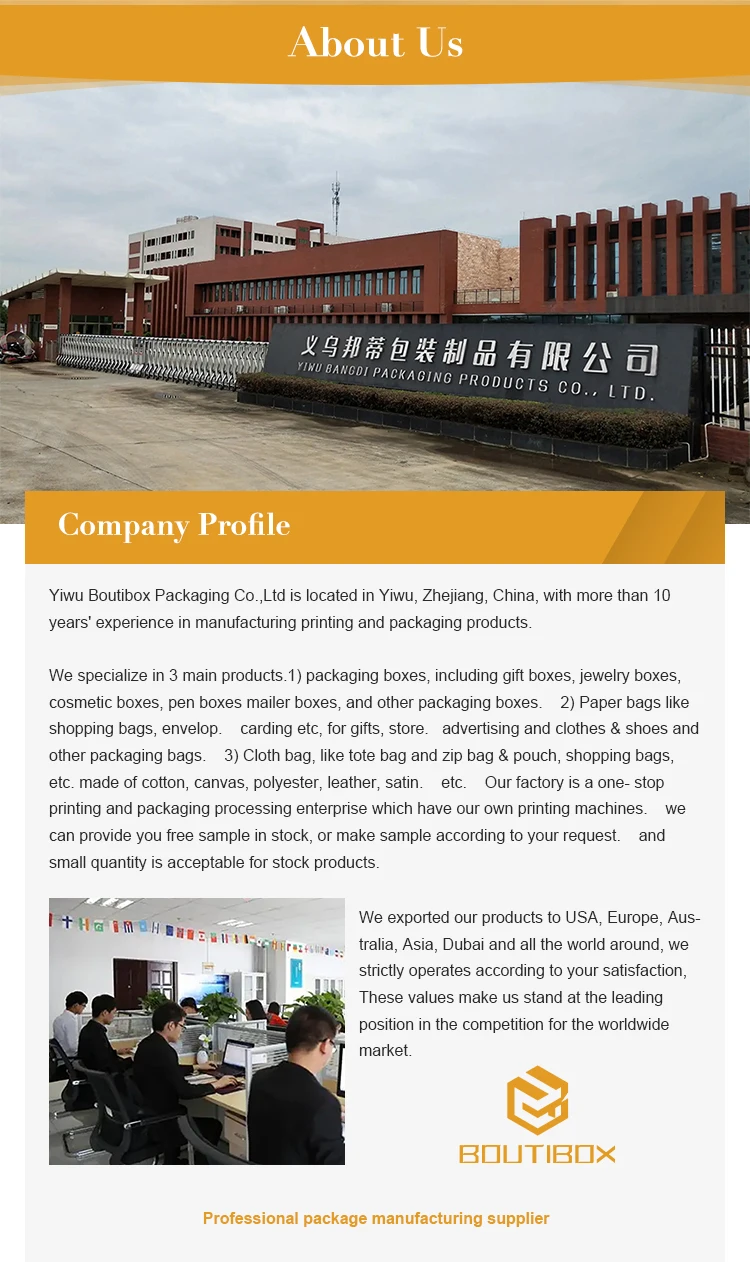 About Us

义乌邦蒂包装制品有限公司
YIWU BANGDI PACKAGING PRODUCTS CO., LTD.

Company Profile

Yiwu Boutibox Packaging Co.,Ltd is located in Yiwu, Zhejiang, China, with more than 10 years' experience in manufacturing printing and packaging products.

We specialize in 3 main products.1) packaging boxes, including gift boxes, jewelry boxes, cosmetic boxes, pen boxes mailer boxes, and other packaging boxes. 2) Paper bags like shopping bags, envelop. carding etc, for gifts, store. advertising and clothes & shoes and other packaging bags. 3) Cloth bag, like tote bag and zip bag & pouch, shopping bags, etc. made of cotton, canvas, polyester, leather, satin. etc. Our factory is a one- stop printing and packaging processing enterprise which have our own printing machines. we can provide you free sample in stock, or make sample according to your request. and small quantity is acceptable for stock products.

We exported our products to USA, Europe, Australia, Asia, Dubai and all the world around, we strictly operates according to your satisfaction, These values make us stand at the leading position in the competition for the worldwide market.

BOUTIBOX

Professional package manufacturing supplier